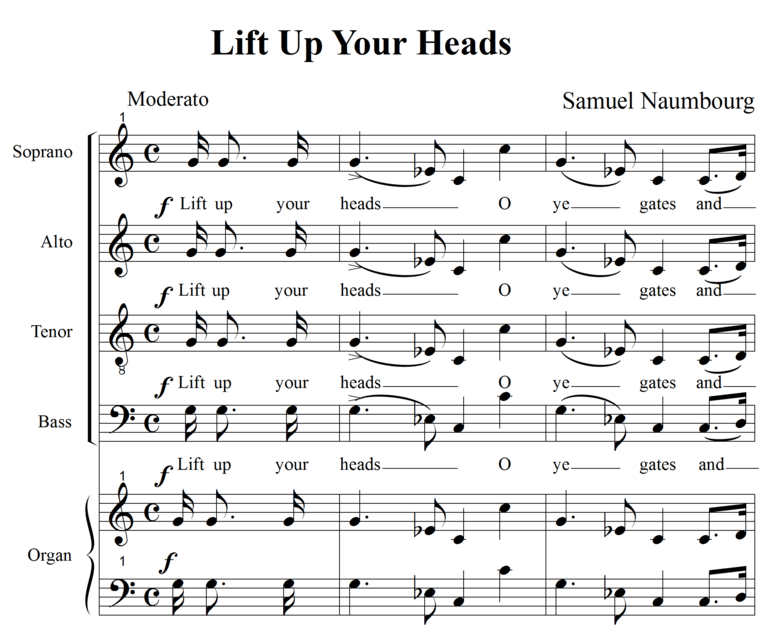 Lift Up Your Heads

Moderato

Samuel Naumbourg

1

Soprano

f Lift up your heads O ye gates and

Alto

f Lift up your heads O ye gates and

Tenor

8

f Lift up your heads O ye gates and

Bass

f Lift up your heads O ye gates and

1

Organ

1

f